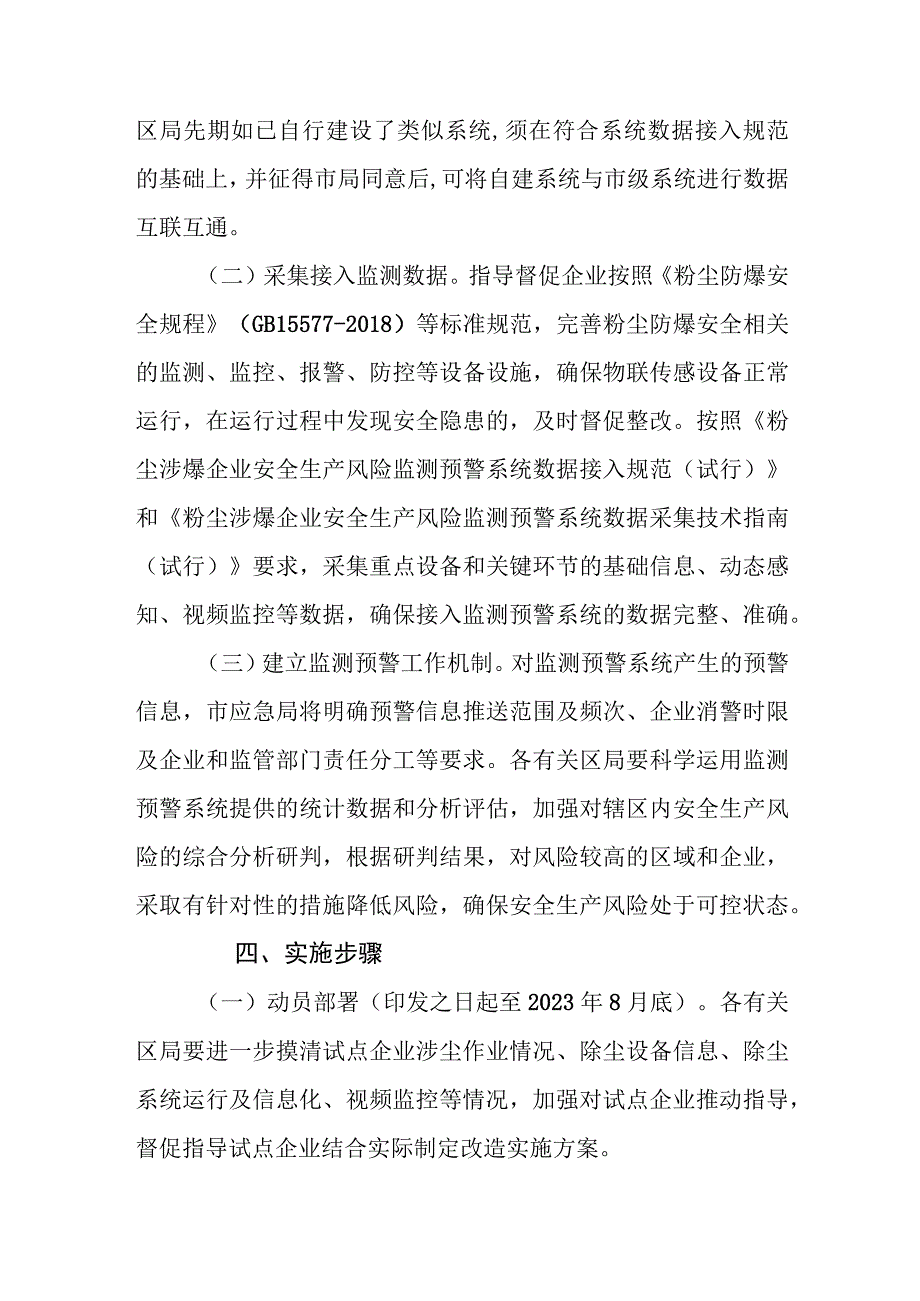 区局先期如已自行建设了类似系统,须在符合系统数据接入规范的基础上，并征得市局同意后,可将自建系统与市级系统进行数据互联互通。

（二）采集接入监测数据。指导督促企业按照《粉尘防爆安全规程》（GB15577-2018）等标准规范，完善粉尘防爆安全相关的监测、监控、报警、防控等设备设施，确保物联传感设备正常运行，在运行过程中发现安全隐患的，及时督促整改。按照《粉尘涉爆企业安全生产风险监测预警系统数据接入规范（试行）》和《粉尘涉爆企业安全生产风险监测预警系统数据采集技术指南（试行）》要求，采集重点设备和关键环节的基础信息、动态感知、视频监控等数据，确保接入监测预警系统的数据完整、准确。

（三）建立监测预警工作机制。对监测预警系统产生的预警信息，市应急局将明确预警信息推送范围及频次、企业消警时限及企业和监管部门责任分工等要求。各有关区局要科学运用监测预警系统提供的统计数据和分析评估，加强对辖区内安全生产风险的综合分析研判，根据研判结果，对风险较高的区域和企业，采取有针对性的措施降低风险，确保安全生产风险处于可控状态。

四、实施步骤

（一）动员部署（印发之日起至2023年8月底）。各有关区局要进一步摸清试点企业涉尘作业情况、除尘设备信息、除尘系统运行及信息化、视频监控等情况，加强对试点企业推动指导，督促指导试点企业结合实际制定改造实施方案。